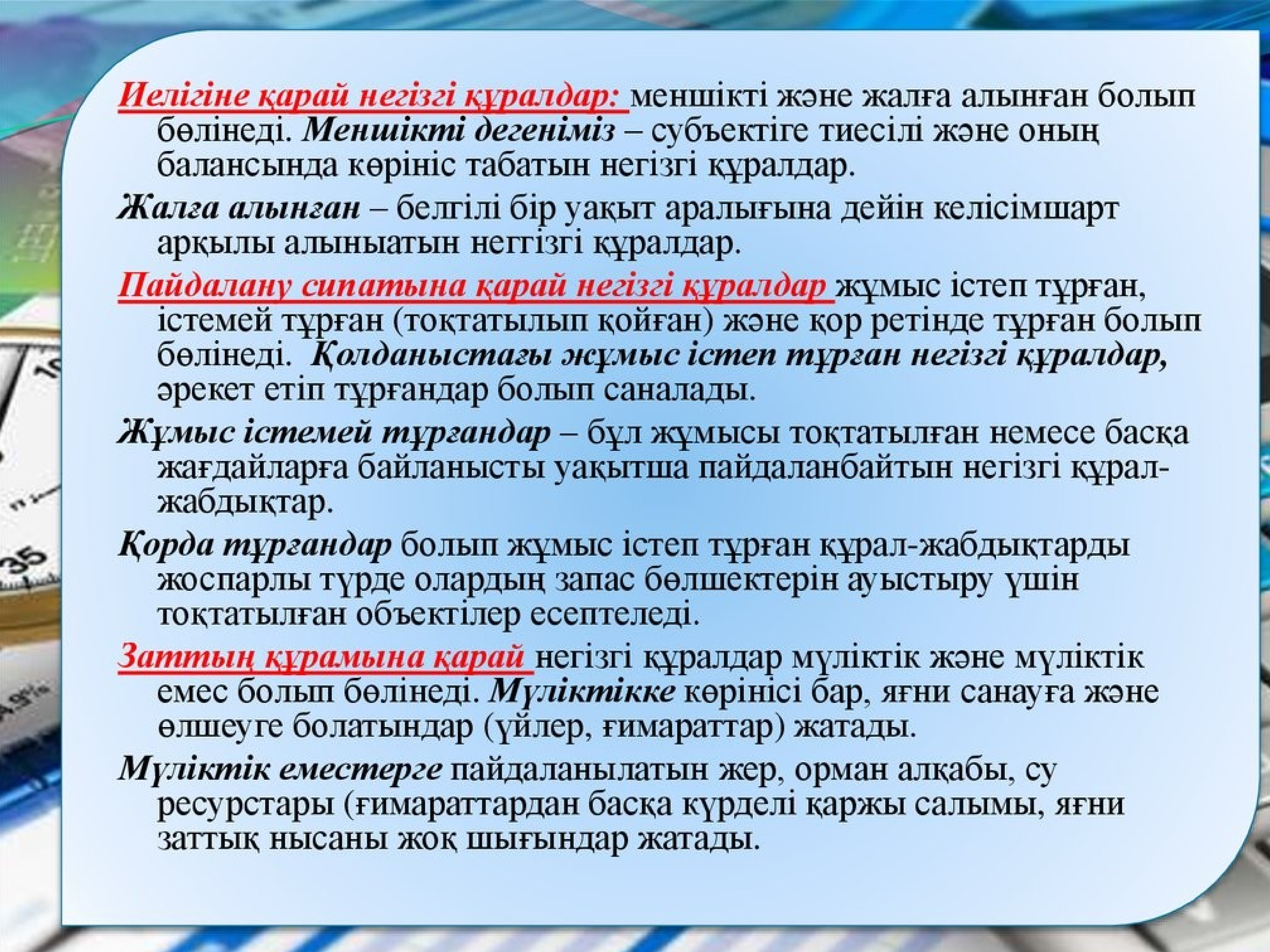 Иелігіне қарай негізгі құралдар: меншікті және жалға алынған болып бөлінеді. Меншікті дегеніміз – субъектіге тиесілі және оның балансында көрініс табатын негізгі құралдар.

Жалға алынған – белгілі бір уақыт аралығына дейін келісімшарт арқылы алыныатын неггізгі құралдар.

Пайдалану сипатына қарай негізгі құралдар жұмыс істеп тұрған, істемей тұрған (тоқтатылып қойған) және қор ретінде тұрған болып бөлінеді. Қолданыстағы жұмыс істеп тұрған негізгі құралдар, әрекет етіп тұрғандар болып саналады.

Жұмыс істемей тұрғандар – бұл жұмысы тоқтатылған немесе басқа жағдайларға байланысты уақытша пайдаланбайтын негізгі құрал-жабдықтар.

Қорда тұрғандар болып жұмыс істеп тұрған құрал-жабдықтарды жоспарлы түрде олардың запас бөлшектерін ауыстыру үшін тоқтатылған объектілер есептеледі.

Заттың құрамына қарай негізгі құралдар мүліктік және мүліктік емес болып бөлінеді. Мүліктікке көрінісі бар, яғни санауға және өлшеуге болатындар (үйлер, ғимараттар) жатады.

Мүліктік еместерге пайдаланылатын жер, орман алқабы, су ресурстары (ғимараттардан басқа күрделі қаржы салымы, яғни заттық нысаны жоқ шығындар жатады.